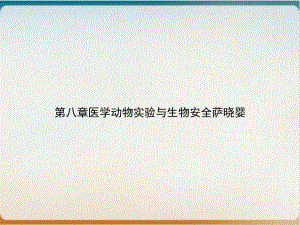 第八章医学动物实验与生物安全萨晓婴